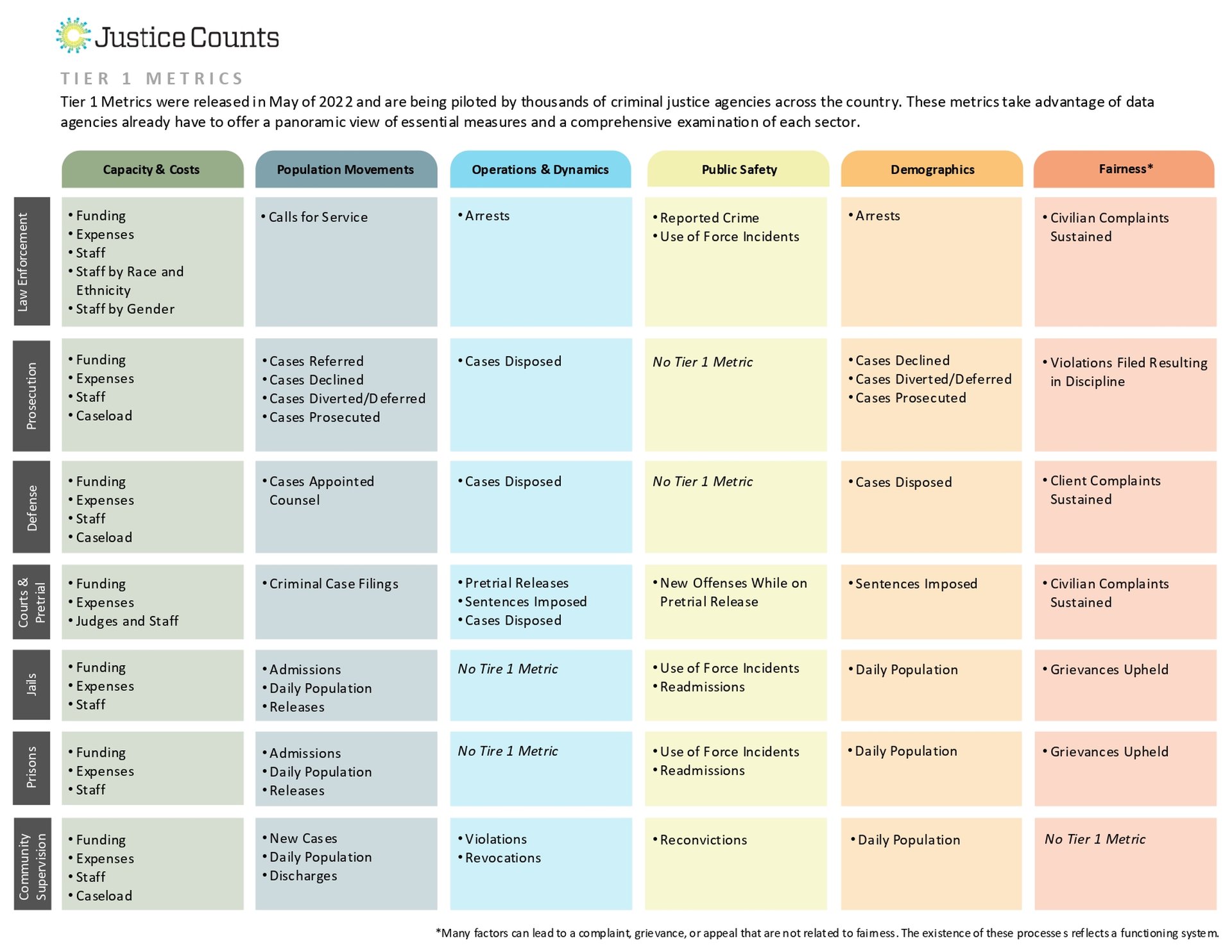 Justice Counts

TIER 1 METRICS

Tier 1 Metrics were released in May of 2022 and are being piloted by thousands of criminal justice agencies across the country. These metrics take advantage of data agencies already have to offer a panoramic view of essential measures and a comprehensive examination of each sector.

| | Capacity & Costs | Population Movements | Operations & Dynamics | Public Safety | Demographics | Fairness* |
|---|---|---|---|---|---|---|
| Law Enforcement | • Funding • Expenses • Staff • Staff by Race and Ethnicity • Staff by Gender | • Calls for Service | • Arrests | • Reported Crime • Use of Force Incidents | • Arrests | • Civilian Complaints Sustained |
| Prosecution | • Funding • Expenses • Staff • Caseload | • Cases Referred • Cases Declined • Cases Diverted/Deferred • Cases Prosecuted | • Cases Disposed | No Tier 1 Metric | • Cases Declined • Cases Diverted/Deferred • Cases Prosecuted | • Violations Filed Resulting in Discipline |
| Defense | • Funding • Expenses • Staff • Caseload | • Cases Appointed Counsel | • Cases Disposed | No Tier 1 Metric | • Cases Disposed | • Client Complaints Sustained |
| Courts & Pretrial | • Funding • Expenses • Judges and Staff | • Criminal Case Filings | • Pretrial Releases • Sentences Imposed • Cases Disposed | • New Offenses While on Pretrial Release | • Sentences Imposed | • Civilian Complaints Sustained |
| Jails | • Funding • Expenses • Staff | • Admissions • Daily Population • Releases | No Tire 1 Metric | • Use of Force Incidents • Readmissions | • Daily Population | • Grievances Upheld |
| Prisons | • Funding • Expenses • Staff | • Admissions • Daily Population • Releases | No Tire 1 Metric | • Use of Force Incidents • Readmissions | • Daily Population | • Grievances Upheld |
| Community Supervision | • Funding • Expenses • Staff • Caseload | • New Cases • Daily Population • Discharges | • Violations • Revocations | • Reconvictions | • Daily Population | No Tier 1 Metric |

*Many factors can lead to a complaint, grievance, or appeal that are not related to fairness. The existence of these processes reflects a functioning system.